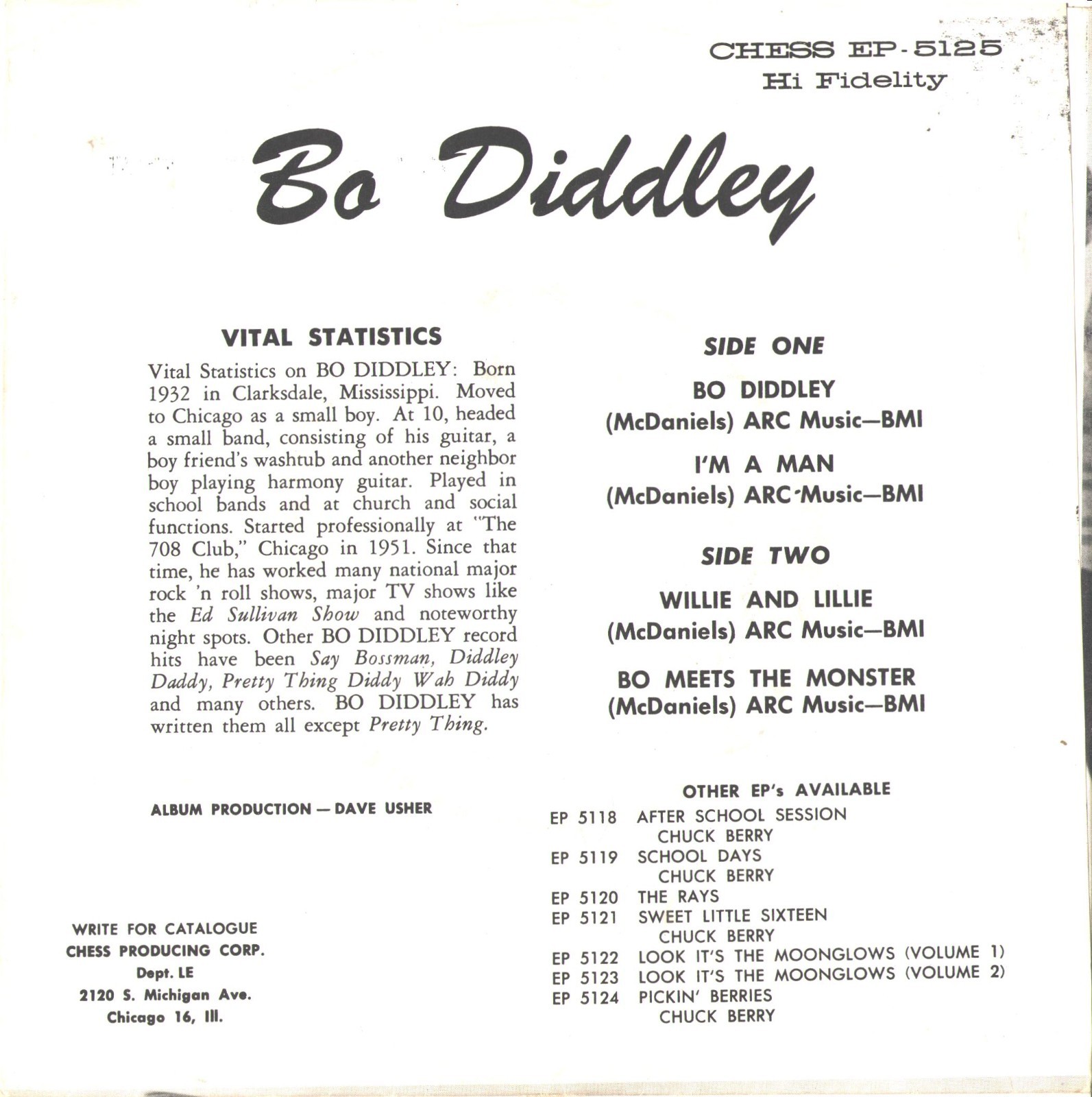 CHESS EP-5125
Hi Fidelity

Bo Diddley

VITAL STATISTICS

Vital Statistics on BO DIDDLEY: Born 1932 in Clarksdale, Mississippi. Moved to Chicago as a small boy. At 10, headed a small band, consisting of his guitar, a boy friend's washtub and another neighbor boy playing harmony guitar. Played in school bands and at church and social functions. Started professionally at "The 708 Club," Chicago in 1951. Since that time, he has worked many national major rock 'n roll shows, major TV shows like the Ed Sullivan Show and noteworthy night spots. Other BO DIDDLEY record hits have been Say Bossman, Diddley Daddy, Pretty Thing Diddy Wah Diddy and many others. BO DIDDLEY has written them all except Pretty Thing.

ALBUM PRODUCTION — DAVE USHER

WRITE FOR CATALOGUE
CHESS PRODUCING CORP.
Dept. LE
2120 S. Michigan Ave.
Chicago 16, Ill.

SIDE ONE

BO DIDDLEY
(McDaniels) ARC Music—BMI

I'M A MAN
(McDaniels) ARC Music—BMI

SIDE TWO

WILLIE AND LILLIE
(McDaniels) ARC Music—BMI

BO MEETS THE MONSTER
(McDaniels) ARC Music—BMI

OTHER EP's AVAILABLE
EP 5118 AFTER SCHOOL SESSION
CHUCK BERRY
EP 5119 SCHOOL DAYS
CHUCK BERRY
EP 5120 THE RAYS
EP 5121 SWEET LITTLE SIXTEEN
CHUCK BERRY
EP 5122 LOOK IT'S THE MOONGLOWS (VOLUME 1)
EP 5123 LOOK IT'S THE MOONGLOWS (VOLUME 2)
EP 5124 PICKIN' BERRIES
CHUCK BERRY